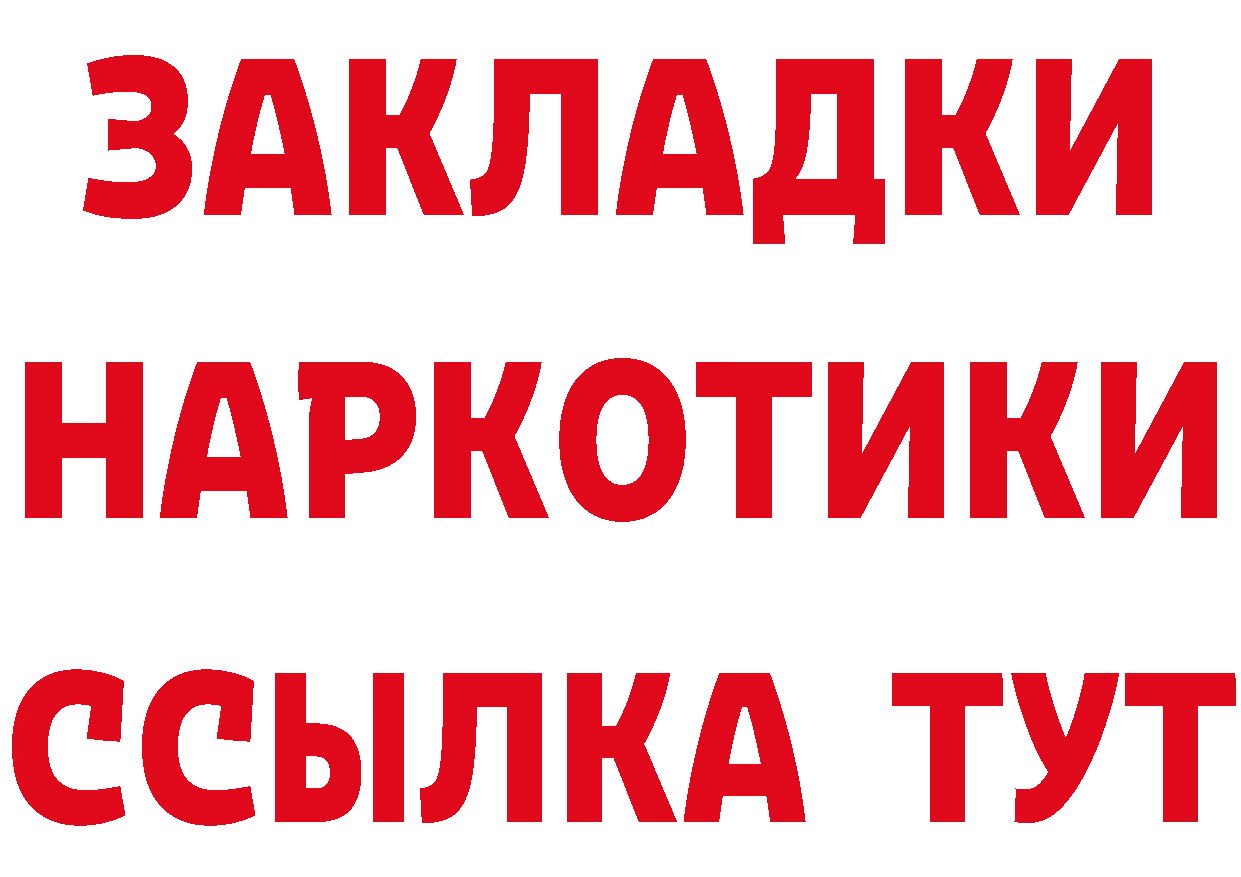 ЗАКЛАДКИ НАРКОТИКИ ССЫЛКА ТУТ